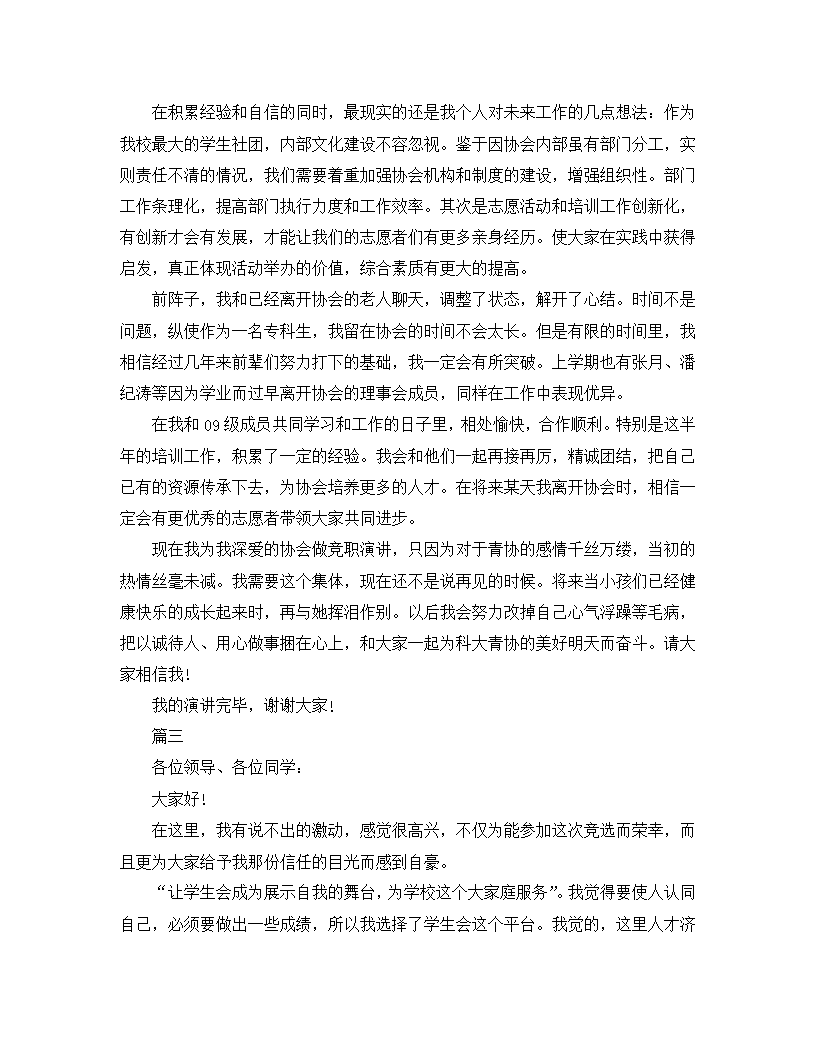 在积累经验和自信的同时，最现实的还是我个人对未来工作的几点想法：作为我校最大的学生社团，内部文化建设不容忽视。鉴于因协会内部虽有部门分工，实则责任不清的情况，我们需要着重加强协会机构和制度的建设，增强组织性。部门工作条理化，提高部门执行力度和工作效率。其次是志愿活动和培训工作创新化，有创新才会有发展，才能让我们的志愿者们有更多亲身经历。使大家在实践中获得启发，真正体现活动举办的价值，综合素质有更大的提高。

前阵子，我和已经离开协会的老人聊天，调整了状态，解开了心结。时间不是问题，纵使作为一名专科生，我留在协会的时间不会太长。但是有限的时间里，我相信经过几年来前辈们努力打下的基础，我一定会有所突破。上学期也有张月、潘纪涛等因为学业而过早离开协会的理事会成员，同样在工作中表现优异。

在我和09级成员共同学习和工作的日子里，相处愉快，合作顺利。特别是这半年的培训工作，积累了一定的经验。我会和他们一起再接再厉，精诚团结，把自己已有的资源传承下去，为协会培养更多的人才。在将来某天我离开协会时，相信一定会有更优秀的志愿者带领大家共同进步。

现在我为我深爱的协会做竞职演讲，只因为对于青协的感情千丝万缕，当初的热情丝毫未减。我需要这个集体，现在还不是说再见的时候。将来当小孩们已经健康快乐的成长起来时，再与她挥泪作别。以后我会努力改掉自己心气浮躁等毛病，把以诚待人、用心做事捆在心上，和大家一起为科大青协的美好明天而奋斗。请大家相信我！

我的演讲完毕，谢谢大家！

篇三

各位领导、各位同学：

大家好！

在这里，我有说不出的激动，感觉很高兴，不仅为能参加这次竞选而荣幸，而且更为大家给予我那份信任的目光而感到自豪。

“让学生会成为展示自我的舞台，为学校这个大家庭服务”。我觉得要使人认同自己，必须要做出一些成绩，所以我选择了学生会这个平台。我觉的，这里人才济